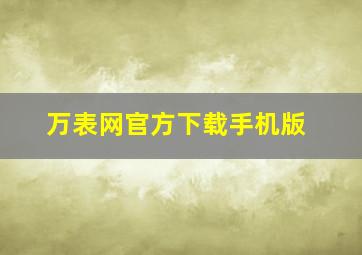 万表网官方下载手机版